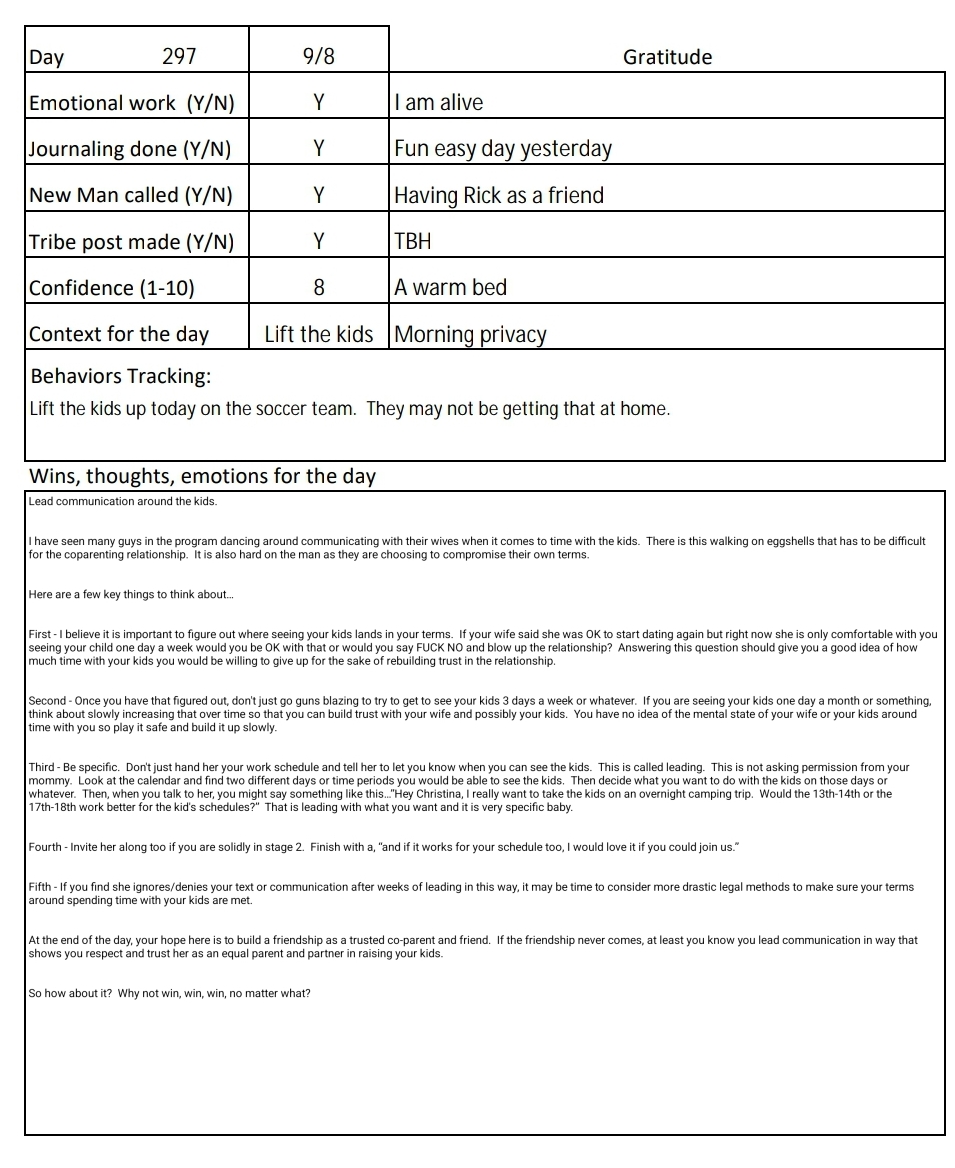 | Day 297 | 9/8 | Gratitude |
|---|---|---|
| Emotional work (Y/N) | Y | I am alive |
| Journaling done (Y/N) | Y | Fun easy day yesterday |
| New Man called (Y/N) | Y | Having Rick as a friend |
| Tribe post made (Y/N) | Y | TBH |
| Confidence (1-10) | 8 | A warm bed |
| Context for the day | Lift the kids | Morning privacy |

Behaviors Tracking:
Lift the kids up today on the soccer team. They may not be getting that at home.

Wins, thoughts, emotions for the day

Lead communication around the kids.

I have seen many guys in the program dancing around communicating with their wives when it comes to time with the kids. There is this walking on eggshells that has to be difficult for the coparenting relationship. It is also hard on the man as they are choosing to compromise their own terms.

Here are a few key things to think about...

First - I believe it is important to figure out where seeing your kids lands in your terms. If your wife said she was OK to start dating again but right now she is only comfortable with you seeing your child one day a week would you be OK with that or would you say FUCK NO and blow up the relationship? Answering this question should give you a good idea of how much time with your kids you would be willing to give up for the sake of rebuilding trust in the relationship.

Second - Once you have that figured out, don't just go guns blazing to try to get to see your kids 3 days a week or whatever. If you are seeing your kids one day a month or something, think about slowly increasing that over time so that you can build trust with your wife and possibly your kids. You have no idea of the mental state of your wife or your kids around time with you so play it safe and build it up slowly.

Third - Be specific. Don't just hand her your work schedule and tell her to let you know when you can see the kids. This is called leading. This is not asking permission from your mommy. Look at the calendar and find two different days or time periods you would be able to see the kids. Then decide what you want to do with the kids on those days or whatever. Then, when you talk to her, you might say something like this..."Hey Christina, I really want to take the kids on an overnight camping trip. Would the 13th-14th or the 17th-18th work better for the kid's schedules?" That is leading with what you want and it is very specific baby.

Fourth - Invite her along too if you are solidly in stage 2. Finish with a, "and if it works for your schedule too, I would love it if you could join us."

Fifth - If you find she ignores/denies your text or communication after weeks of leading in this way, it may be time to consider more drastic legal methods to make sure your terms around spending time with your kids are met.

At the end of the day, your hope here is to build a friendship as a trusted co-parent and friend. If the friendship never comes, at least you know you lead communication in way that shows you respect and trust her as an equal parent and partner in raising your kids.

So how about it? Why not win, win, win, no matter what?